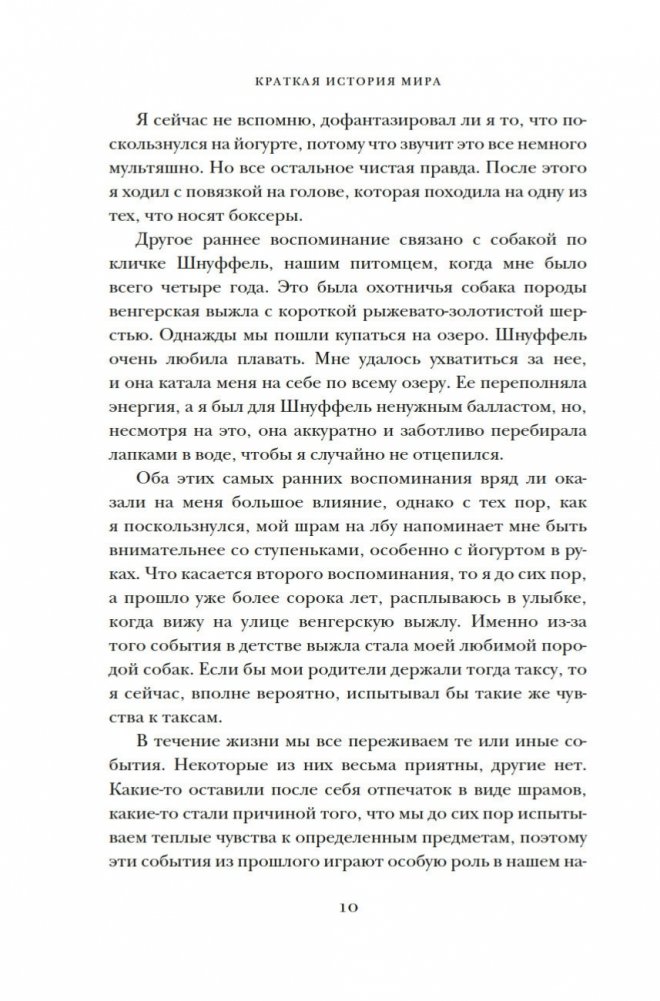 КРАТКАЯ ИСТОРИЯ МИРА

Я сейчас не вспомню, дофантазировал ли я то, что поскользнулся на йогурте, потому что звучит это все немного мультяшно. Но все остальное чистая правда. После этого я ходил с повязкой на голове, которая походила на одну из тех, что носят боксеры.

Другое раннее воспоминание связано с собакой по кличке Шнуффель, нашим питомцем, когда мне было всего четыре года. Это была охотничья собака породы венгерская выжла с короткой рыжевато-золотистой шерстью. Однажды мы пошли купаться на озеро. Шнуффель очень любила плавать. Мне удалось ухватиться за нее, и она катала меня на себе по всему озеру. Ее переполняла энергия, а я был для Шнуффель ненужным балластом, но, несмотря на это, она аккуратно и заботливо перебирала лапками в воде, чтобы я случайно не отцепился.

Оба этих самых ранних воспоминания вряд ли оказали на меня большое влияние, однако с тех пор, как я поскользнулся, мой шрам на лбу напоминает мне быть внимательнее со ступеньками, особенно с йогуртом в руках. Что касается второго воспоминания, то я до сих пор, а прошло уже более сорока лет, расплываюсь в улыбке, когда вижу на улице венгерскую выжлу. Именно из-за того события в детстве выжла стала моей любимой породой собак. Если бы мои родители держали тогда таксу, то я сейчас, вполне вероятно, испытывал бы такие же чувства к таксам.

В течение жизни мы все переживаем те или иные события. Некоторые из них весьма приятны, другие нет. Какие-то оставили после себя отпечаток в виде шрамов, какие-то стали причиной того, что мы до сих пор испытываем теплые чувства к определенным предметам, поэтому эти события из прошлого играют особую роль в нашем на-

10